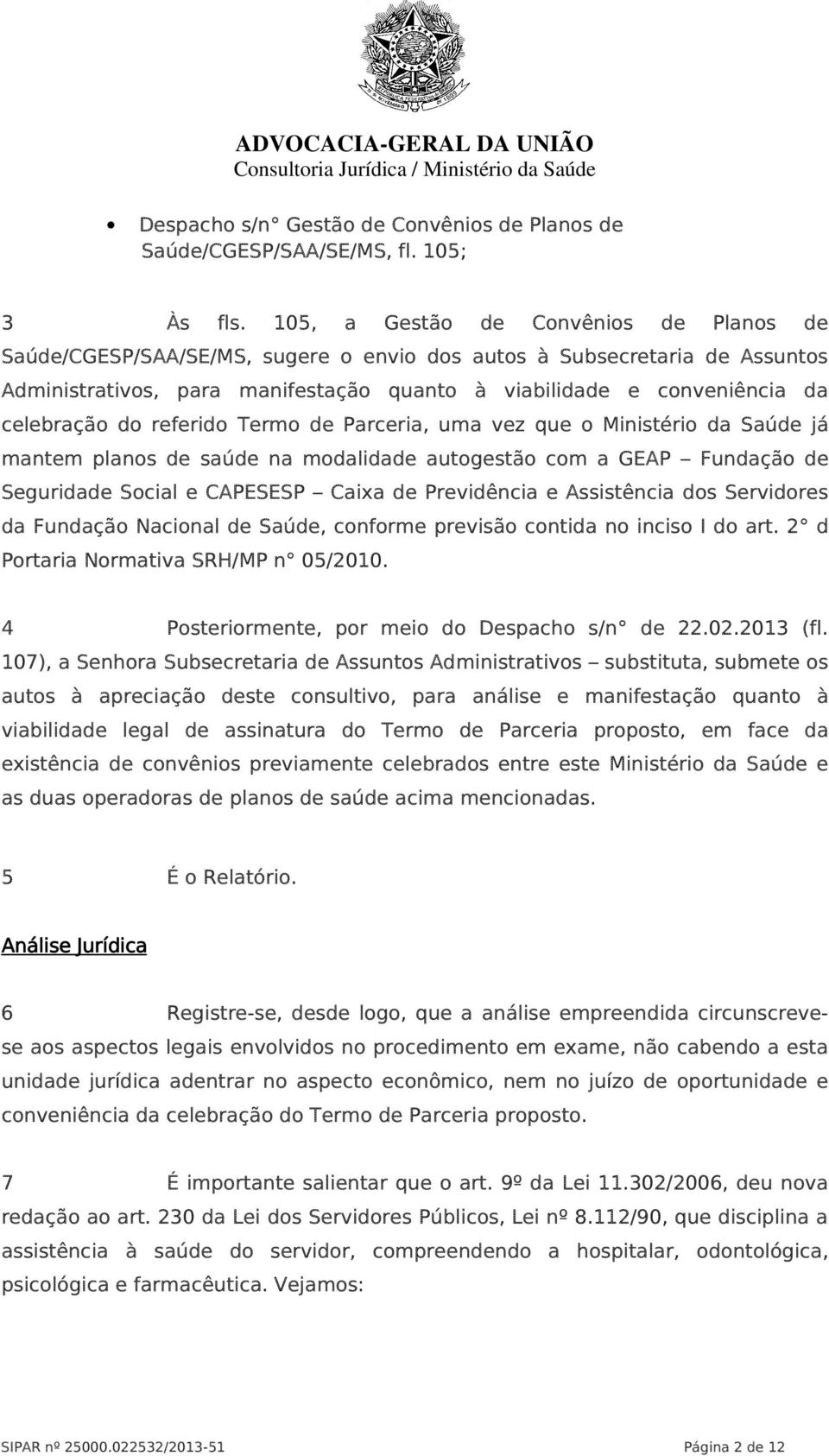 ADVOCACIA-GERAL DA UNIÃO
Consultoria Jurídica / Ministério da Saúde

• Despacho s/n° Gestão de Convênios de Planos de Saúde/CGESP/SAA/SE/MS, fl. 105;

3 Às fls. 105, a Gestão de Convênios de Planos de Saúde/CGESP/SAA/SE/MS, sugere o envio dos autos à Subsecretaria de Assuntos Administrativos, para manifestação quanto à viabilidade e conveniência da celebração do referido Termo de Parceria, uma vez que o Ministério da Saúde já mantem planos de saúde na modalidade autogestão com a GEAP – Fundação de Seguridade Social e CAPESESP – Caixa de Previdência e Assistência dos Servidores da Fundação Nacional de Saúde, conforme previsão contida no inciso I do art. 2° d Portaria Normativa SRH/MP n° 05/2010.

4 Posteriormente, por meio do Despacho s/n° de 22.02.2013 (fl. 107), a Senhora Subsecretaria de Assuntos Administrativos – substituta, submete os autos à apreciação deste consultivo, para análise e manifestação quanto à viabilidade legal de assinatura do Termo de Parceria proposto, em face da existência de convênios previamente celebrados entre este Ministério da Saúde e as duas operadoras de planos de saúde acima mencionadas.

5 É o Relatório.

Análise Jurídica

6 Registre-se, desde logo, que a análise empreendida circunscreve-se aos aspectos legais envolvidos no procedimento em exame, não cabendo a esta unidade jurídica adentrar no aspecto econômico, nem no juízo de oportunidade e conveniência da celebração do Termo de Parceria proposto.

7 É importante salientar que o art. 9º da Lei 11.302/2006, deu nova redação ao art. 230 da Lei dos Servidores Públicos, Lei nº 8.112/90, que disciplina a assistência à saúde do servidor, compreendendo a hospitalar, odontológica, psicológica e farmacêutica. Vejamos:

SIPAR nº 25000.022532/2013-51 Página 2 de 12